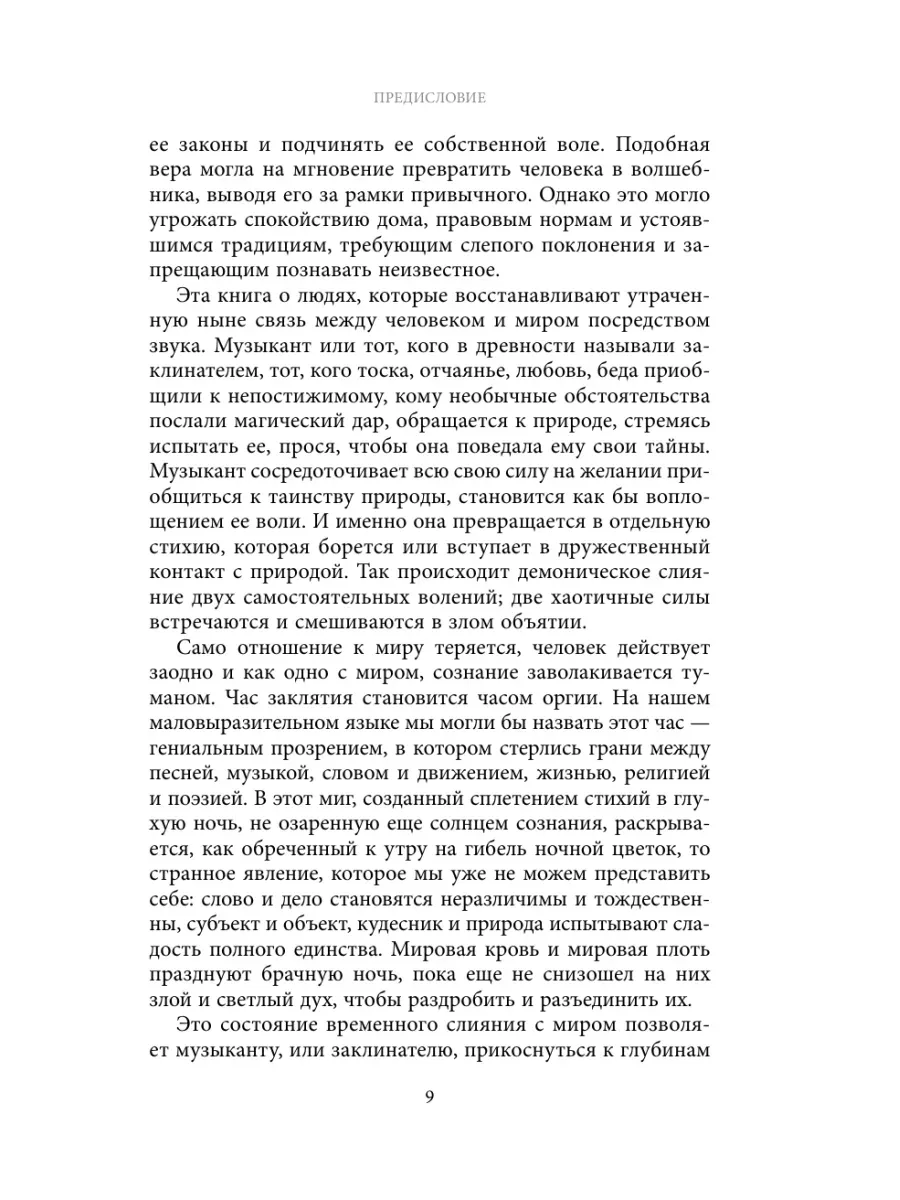 ПРЕДИСЛОВИЕ

ее законы и подчинять ее собственной воле. Подобная вера могла на мгновение превратить человека в волшебника, выводя его за рамки привычного. Однако это могло угрожать спокойствию дома, правовым нормам и устоявшимся традициям, требующим слепого поклонения и запрещающим познавать неизвестное.

Эта книга о людях, которые восстанавливают утраченную ныне связь между человеком и миром посредством звука. Музыкант или тот, кого в древности называли заклинателем, тот, кого тоска, отчаянье, любовь, беда приобщили к непостижимому, кому необычные обстоятельства послали магический дар, обращается к природе, стремясь испытать ее, прося, чтобы она поведала ему свои тайны. Музыкант сосредоточивает всю свою силу на желании приобщиться к таинству природы, становится как бы воплощением ее воли. И именно она превращается в отдельную стихию, которая борется или вступает в дружественный контакт с природой. Так происходит демоническое слияние двух самостоятельных волений; две хаотичные силы встречаются и смешиваются в злом объятии.

Само отношение к миру теряется, человек действует заодно и как одно с миром, сознание заволакивается туманом. Час заклятия становится часом оргии. На нашем маловыразительном языке мы могли бы назвать этот час — гениальным прозрением, в котором стерлись грани между песней, музыкой, словом и движением, жизнью, религией и поэзией. В этот миг, созданный сплетением стихий в глухую ночь, не озаренную еще солнцем сознания, раскрывается, как обреченный к утру на гибель ночной цветок, то странное явление, которое мы уже не можем представить себе: слово и дело становятся неразличимы и тождественны, субъект и объект, кудесник и природа испытывают сладость полного единства. Мировая кровь и мировая плоть празднуют брачную ночь, пока еще не снизошел на них злой и светлый дух, чтобы раздробить и разъединить их.

Это состояние временного слияния с миром позволяет музыканту, или заклинателю, прикоснуться к глубинам

9